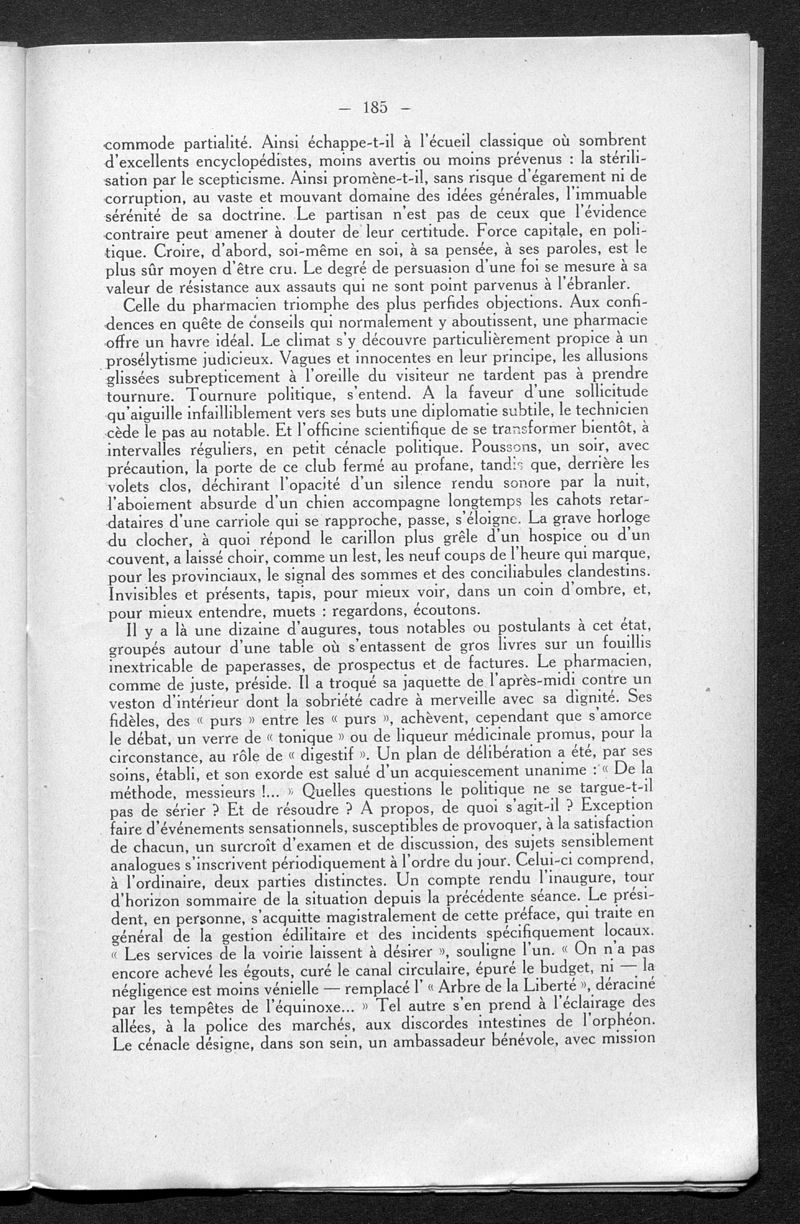 — 185 —

commode partialité. Ainsi échappe-t-il à l'écueil classique où sombrent d'excellents encyclopédistes, moins avertis ou moins prévenus : la stérilisation par le scepticisme. Ainsi promène-t-il, sans risque d'égarement ni de corruption, au vaste et mouvant domaine des idées générales, l'immuable sérénité de sa doctrine. Le partisan n'est pas de ceux que l'évidence contraire peut amener à douter de leur certitude. Force capitale, en politique. Croire, d'abord, soi-même en soi, à sa pensée, à ses paroles, est le plus sûr moyen d'être cru. Le degré de persuasion d'une foi se mesure à sa valeur de résistance aux assauts qui ne sont point parvenus à l'ébranler.

Celle du pharmacien triomphe des plus perfides objections. Aux confidences en quête de conseils qui normalement y aboutissent, une pharmacie offre un havre idéal. Le climat s'y découvre particulièrement propice à un prosélytisme judicieux. Vagues et innocentes en leur principe, les allusions glissées subrepticement à l'oreille du visiteur ne tardent pas à prendre tournure. Tournure politique, s'entend. A la faveur d'une sollicitude qu'aiguille infailliblement vers ses buts une diplomatie subtile, le technicien cède le pas au notable. Et l'officine scientifique de se transformer bientôt, à intervalles réguliers, en petit cénacle politique. Poussons, un soir, avec précaution, la porte de ce club fermé au profane, tandis que, derrière les volets clos, déchirant l'opacité d'un silence rendu sonore par la nuit, l'aboiement absurde d'un chien accompagne longtemps les cahots retardataires d'une carriole qui se rapproche, passe, s'éloigne. La grave horloge du clocher, à quoi répond le carillon plus grêle d'un hospice ou d'un couvent, a laissé choir, comme un lest, les neuf coups de l'heure qui marque, pour les provinciaux, le signal des sommes et des conciliabules clandestins. Invisibles et présents, tapis, pour mieux voir, dans un coin d'ombre, et, pour mieux entendre, muets : regardons, écoutons.

Il y a là une dizaine d'augures, tous notables ou postulants à cet état, groupés autour d'une table où s'entassent de gros livres sur un fouillis inextricable de paperasses, de prospectus et de factures. Le pharmacien, comme de juste, préside. Il a troqué sa jaquette de l'après-midi contre un veston d'intérieur dont la sobriété cadre à merveille avec sa dignité. Ses fidèles, des « purs » entre les « purs », achèvent, cependant que s'amorce le débat, un verre de « tonique » ou de liqueur médicinale promus, pour la circonstance, au rôle de « digestif ». Un plan de délibération a été, par ses soins, établi, et son exorde est salué d'un acquiescement unanime : « De la méthode, messieurs !... » Quelles questions le politique ne se targue-t-il pas de sérier ? Et de résoudre ? A propos, de quoi s'agit-il ? Exception faire d'événements sensationnels, susceptibles de provoquer, à la satisfaction de chacun, un surcroît d'examen et de discussion, des sujets sensiblement analogues s'inscrivent périodiquement à l'ordre du jour. Celui-ci comprend, à l'ordinaire, deux parties distinctes. Un compte rendu l'inaugure, tour d'horizon sommaire de la situation depuis la précédente séance. Le président, en personne, s'acquitte magistralement de cette préface, qui traite en général de la gestion édilitaire et des incidents spécifiquement locaux. « Les services de la voirie laissent à désirer », souligne l'un. « On n'a pas encore achevé les égouts, curé le canal circulaire, épuré le budget, ni — la négligence est moins vénielle — remplacé l' « Arbre de la Liberté », déraciné par les tempêtes de l'équinoxe... » Tel autre s'en prend à l'éclairage des allées, à la police des marchés, aux discordes intestines de l'orphéon. Le cénacle désigne, dans son sein, un ambassadeur bénévole, avec mission